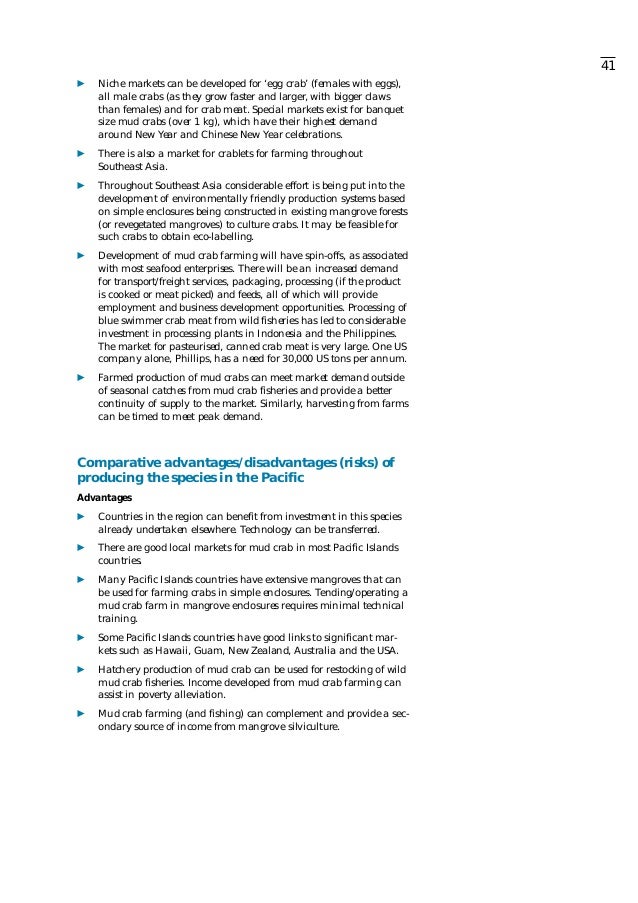 41

► Niche markets can be developed for 'egg crab' (females with eggs), all male crabs (as they grow faster and larger, with bigger claws than females) and for crab meat. Special markets exist for banquet size mud crabs (over 1 kg), which have their highest demand around New Year and Chinese New Year celebrations.

► There is also a market for crablets for farming throughout Southeast Asia.

► Throughout Southeast Asia considerable effort is being put into the development of environmentally friendly production systems based on simple enclosures being constructed in existing mangrove forests (or revegetated mangroves) to culture crabs. It may be feasible for such crabs to obtain eco-labelling.

► Development of mud crab farming will have spin-offs, as associated with most seafood enterprises. There will be an increased demand for transport/freight services, packaging, processing (if the product is cooked or meat picked) and feeds, all of which will provide employment and business development opportunities. Processing of blue swimmer crab meat from wild fisheries has led to considerable investment in processing plants in Indonesia and the Philippines. The market for pasteurised, canned crab meat is very large. One US company alone, Phillips, has a need for 30,000 US tons per annum.

► Farmed production of mud crabs can meet market demand outside of seasonal catches from mud crab fisheries and provide a better continuity of supply to the market. Similarly, harvesting from farms can be timed to meet peak demand.

Comparative advantages/disadvantages (risks) of producing the species in the Pacific

Advantages

► Countries in the region can benefit from investment in this species already undertaken elsewhere. Technology can be transferred.

► There are good local markets for mud crab in most Pacific Islands countries.

► Many Pacific Islands countries have extensive mangroves that can be used for farming crabs in simple enclosures. Tending/operating a mud crab farm in mangrove enclosures requires minimal technical training.

► Some Pacific Islands countries have good links to significant markets such as Hawaii, Guam, New Zealand, Australia and the USA.

► Hatchery production of mud crab can be used for restocking of wild mud crab fisheries. Income developed from mud crab farming can assist in poverty alleviation.

► Mud crab farming (and fishing) can complement and provide a secondary source of income from mangrove silviculture.